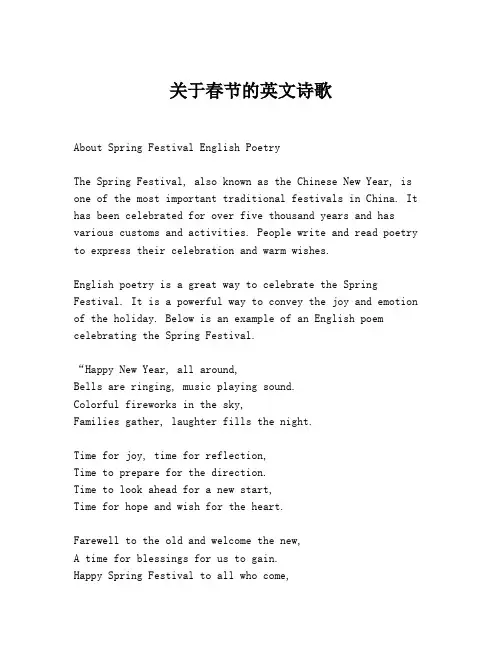 关于春节的英文诗歌

About Spring Festival English Poetry

The Spring Festival, also known as the Chinese New Year, is one of the most important traditional festivals in China. It has been celebrated for over five thousand years and has various customs and activities. People write and read poetry to express their celebration and warm wishes.

English poetry is a great way to celebrate the Spring Festival. It is a powerful way to convey the joy and emotion of the holiday. Below is an example of an English poem celebrating the Spring Festival.

“Happy New Year, all around,
Bells are ringing, music playing sound.
Colorful fireworks in the sky,
Families gather, laughter fills the night.

Time for joy, time for reflection,
Time to prepare for the direction.
Time to look ahead for a new start,
Time for hope and wish for the heart.

Farewell to the old and welcome the new,
A time for blessings for us to gain.
Happy Spring Festival to all who come,